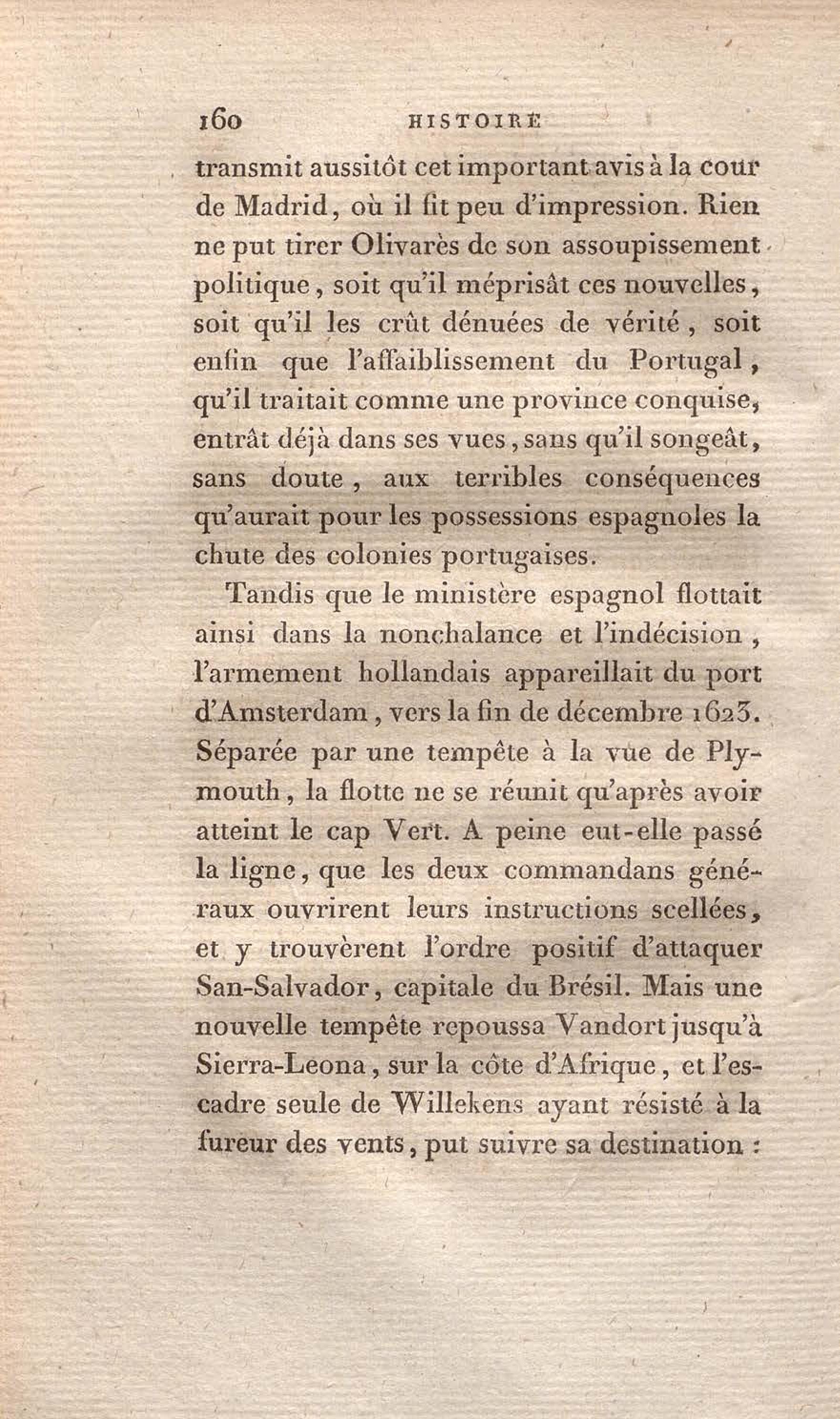 160 HISTOIRE

transmit aussitôt cet important avis à la cour de Madrid, où il fit peu d'impression. Rien ne put tirer Olivarès de son assoupissement politique, soit qu'il méprisât ces nouvelles, soit qu'il les crût dénuées de vérité, soit enfin que l'affaiblissement du Portugal, qu'il traitait comme une province conquise, entrât déjà dans ses vues, sans qu'il songeât, sans doute, aux terribles conséquences qu'aurait pour les possessions espagnoles la chute des colonies portugaises.

Tandis que le ministère espagnol flottait ainsi dans la nonchalance et l'indécision, l'armement hollandais appareillait du port d'Amsterdam, vers la fin de décembre 1623. Séparée par une tempête à la vue de Plymouth, la flotte ne se réunit qu'après avoir atteint le cap Vert. A peine eut-elle passé la ligne, que les deux commandans généraux ouvrirent leurs instructions scellées, et y trouvèrent l'ordre positif d'attaquer San-Salvador, capitale du Brésil. Mais une nouvelle tempête repoussa Vandort jusqu'à Sierra-Leona, sur la côte d'Afrique, et l'escadre seule de Willekens ayant résisté à la fureur des vents, put suivre sa destination :